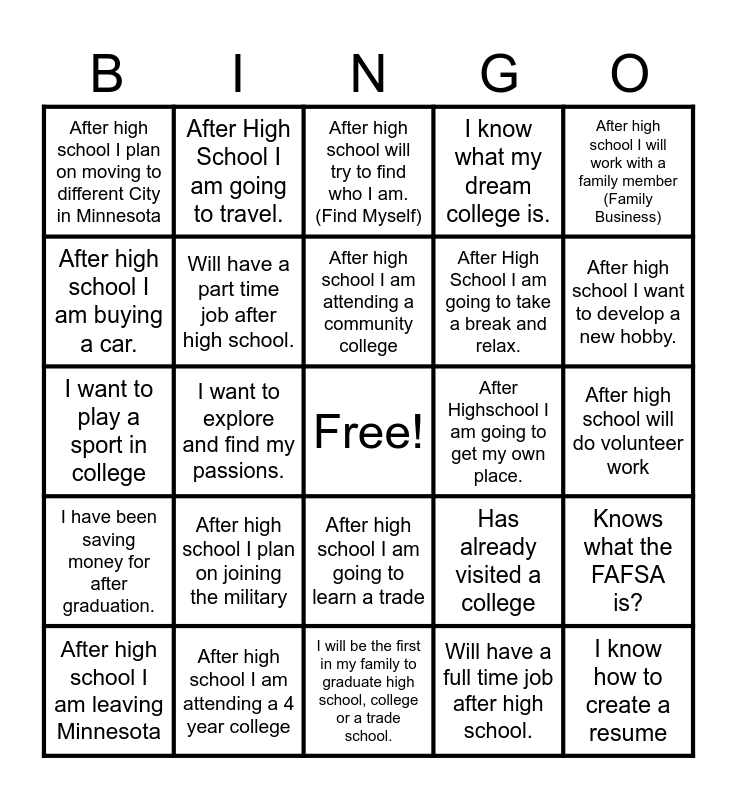 | B | I | N | G | O |
|---|---|---|---|---|
| After high school I plan on moving to different City in Minnesota | After High School I am going to travel. | After high school will try to find who I am. (Find Myself) | I know what my dream college is. | After high school I will work with a family member (Family Business) |
| After high school I am buying a car. | Will have a part time job after high school. | After high school I am attending a community college | After High School I am going to take a break and relax. | After high school I want to develop a new hobby. |
| I want to play a sport in college | I want to explore and find my passions. | Free! | After Highschool I am going to get my own place. | After high school will do volunteer work |
| I have been saving money for after graduation. | After high school I plan on joining the military | After high school I am going to learn a trade | Has already visited a college | Knows what the FAFSA is? |
| After high school I am leaving Minnesota | After high school I am attending a 4 year college | I will be the first in my family to graduate high school, college or a trade school. | Will have a full time job after high school. | I know how to create a resume |